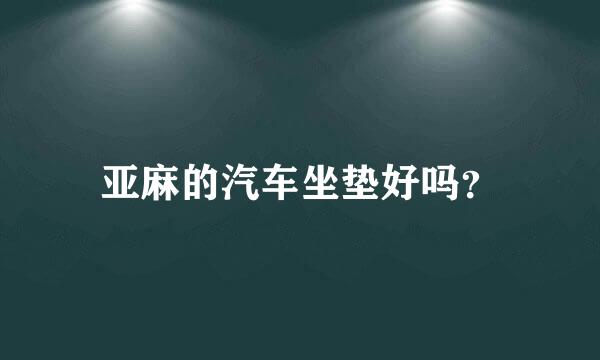 亚麻的汽车坐垫好吗?